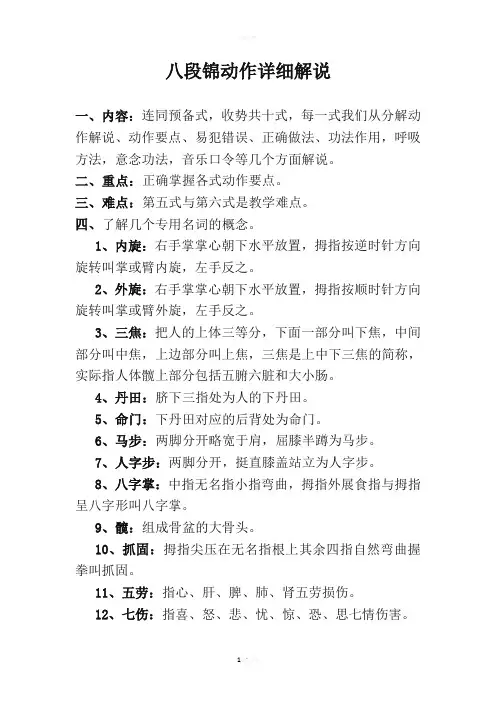 八段锦动作详细解说

一、内容：连同预备式，收势共十式，每一式我们从分解动作解说、动作要点、易犯错误、正确做法、功法作用，呼吸方法，意念功法，音乐口令等几个方面解说。

二、重点：正确掌握各式动作要点。

三、难点：第五式与第六式是教学难点。

四、了解几个专用名词的概念。

1、内旋：右手掌掌心朝下水平放置，拇指按逆时针方向旋转叫掌或臂内旋，左手反之。

2、外旋：右手掌掌心朝下水平放置，拇指按顺时针方向旋转叫掌或臂外旋，左手反之。

3、三焦：把人的上体三等分，下面一部分叫下焦，中间部分叫中焦，上边部分叫上焦，三焦是上中下三焦的简称，实际指人体髋上部分包括五腑六脏和大小肠。

4、丹田：脐下三指处为人的下丹田。

5、命门：下丹田对应的后背处为命门。

6、马步：两脚分开略宽于肩，屈膝半蹲为马步。

7、人字步：两脚分开，挺直膝盖站立为人字步。

8、八字掌：中指无名指小指弯曲，拇指外展食指与拇指呈八字形叫八字掌。

9、髋：组成骨盆的大骨头。

10、抓固：拇指尖压在无名指根上其余四指自然弯曲握拳叫抓固。

11、五劳：指心、肝、脾、肺、肾五劳损伤。

12、七伤：指喜、怒、悲、忧、惊、恐、思七情伤害。

1